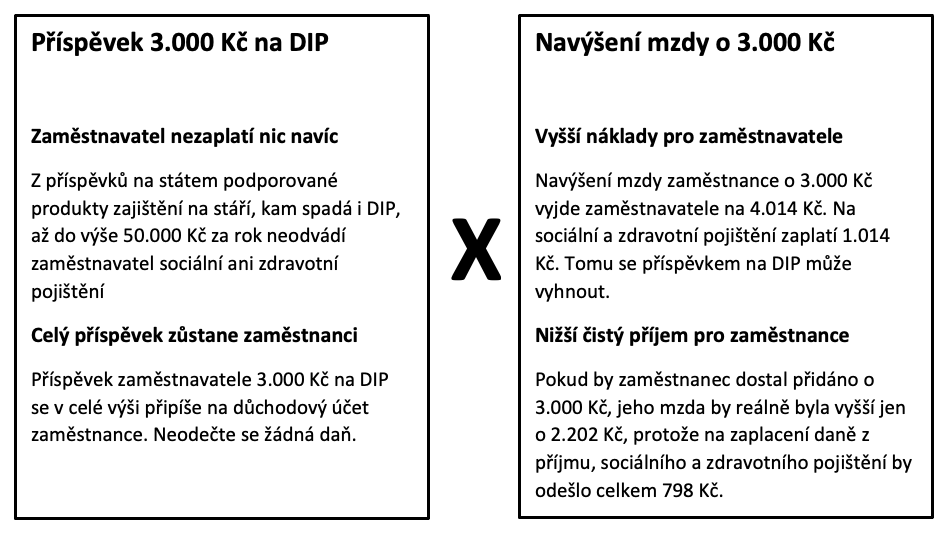 Příspěvek 3.000 Kč na DIP

Zaměstnavatel nezaplatí nic navíc

Z příspěvků na státem podporované produkty zajištění na stáří, kam spadá i DIP, až do výše 50.000 Kč za rok neodvádí zaměstnavatel sociální ani zdravotní pojištění

Celý příspěvek zůstane zaměstnanci

Příspěvek zaměstnavatele 3.000 Kč na DIP se v celé výši připíše na důchodový účet zaměstnance. Neodečte se žádná daň.

X

Navýšení mzdy o 3.000 Kč

Vyšší náklady pro zaměstnavatele

Navýšení mzdy zaměstnance o 3.000 Kč vyjde zaměstnavatele na 4.014 Kč. Na sociální a zdravotní pojištění zaplatí 1.014 Kč. Tomu se příspěvkem na DIP může vyhnout.

Nižší čistý příjem pro zaměstnance

Pokud by zaměstnanec dostal přidáno o 3.000 Kč, jeho mzda by reálně byla vyšší jen o 2.202 Kč, protože na zaplacení daně z příjmu, sociálního a zdravotního pojištění by odešlo celkem 798 Kč.